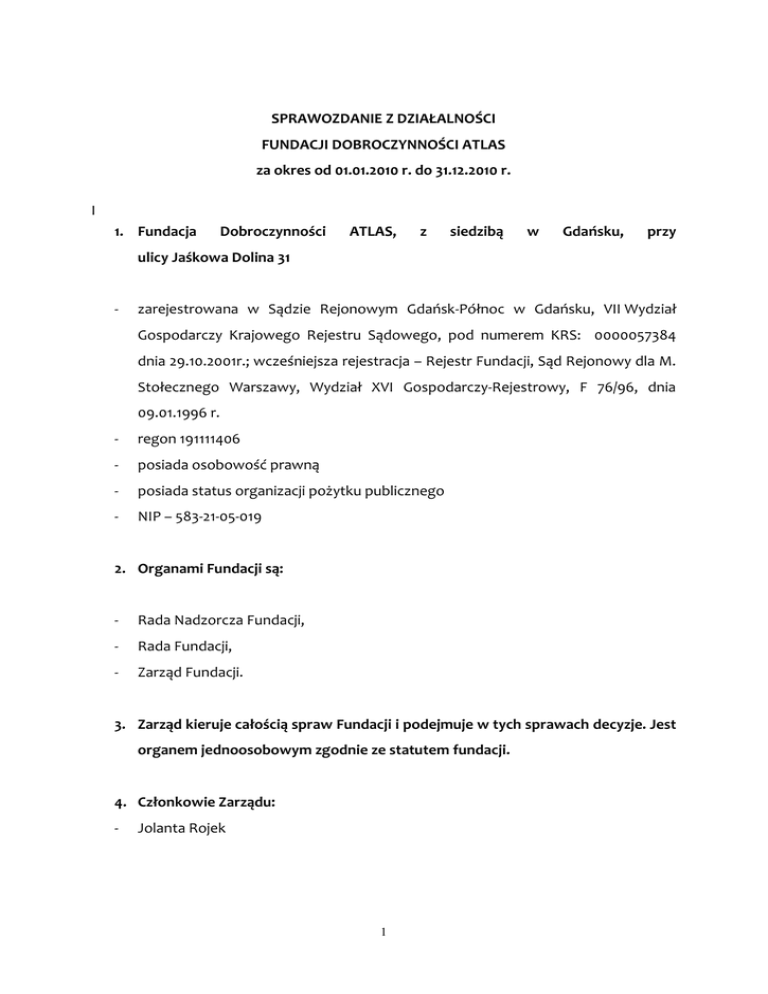 SPRAWOZDANIE Z DZIAŁALNOŚCI
FUNDACJI DOBROCZYNNOŚCI ATLAS
za okres od 01.01.2010 r. do 31.12.2010 r.

I

1. Fundacja Dobroczynności ATLAS, z siedzibą w Gdańsku, przy ulicy Jaśkowa Dolina 31

- zarejestrowana w Sądzie Rejonowym Gdańsk-Północ w Gdańsku, VII Wydział Gospodarczy Krajowego Rejestru Sądowego, pod numerem KRS: 0000057384 dnia 29.10.2001r.; wcześniejsza rejestracja – Rejestr Fundacji, Sąd Rejonowy dla M. Stołecznego Warszawy, Wydział XVI Gospodarczy-Rejestrowy, F 76/96, dnia 09.01.1996 r.
- regon 191111406
- posiada osobowość prawną
- posiada status organizacji pożytku publicznego
- NIP – 583-21-05-019

2. Organami Fundacji są:

- Rada Nadzorcza Fundacji,
- Rada Fundacji,
- Zarząd Fundacji.

3. Zarząd kieruje całością spraw Fundacji i podejmuje w tych sprawach decyzje. Jest organem jednoosobowym zgodnie ze statutem fundacji.

4. Członkowie Zarządu:
- Jolanta Rojek

1